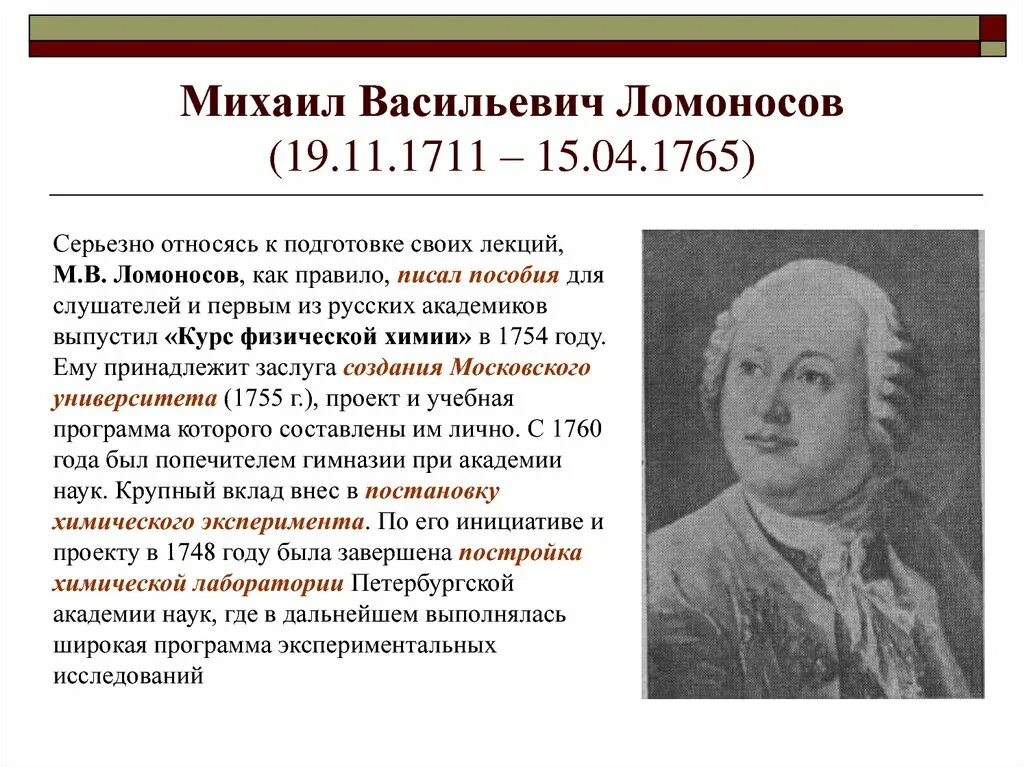 Михаил Васильевич Ломоносов
(19.11.1711 – 15.04.1765)

Серьезно относясь к подготовке своих лекций, М.В. Ломоносов, как правило, писал пособия для слушателей и первым из русских академиков выпустил «Курс физической химии» в 1754 году. Ему принадлежит заслуга создания Московского университета (1755 г.), проект и учебная программа которого составлены им лично. С 1760 года был попечителем гимназии при академии наук. Крупный вклад внес в постановку химического эксперимента. По его инициативе и проекту в 1748 году была завершена постройка химической лаборатории Петербургской академии наук, где в дальнейшем выполнялась широкая программа экспериментальных исследований